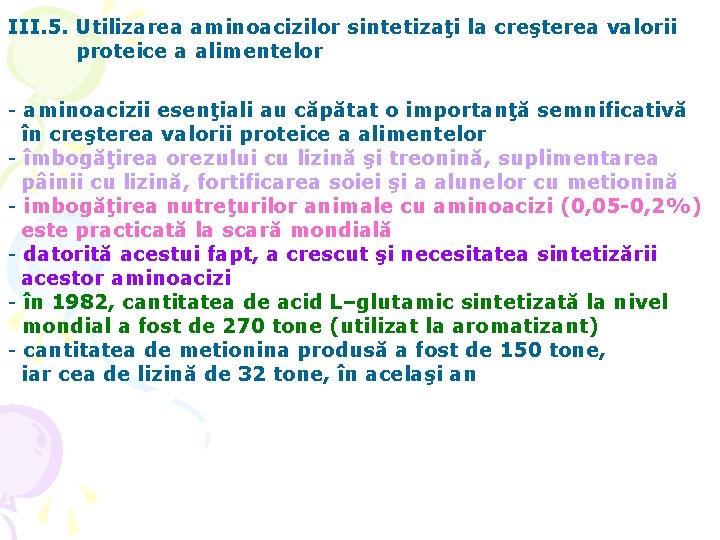 III.5. Utilizarea aminoacizilor sintetizaţi la creşterea valorii proteice a alimentelor

- aminoacizii esenţiali au căpătat o importanţă semnificativă în creşterea valorii proteice a alimentelor
- îmbogăţirea orezului cu lizină şi treonină, suplimentarea pâinii cu lizină, fortificarea soiei şi a alunelor cu metionină
- imbogăţirea nutreţurilor animale cu aminoacizi (0,05-0,2%) este practicată la scară mondială
- datorită acestui fapt, a crescut şi necesitatea sintetizării acestor aminoacizi
- în 1982, cantitatea de acid L–glutamic sintetizată la nivel mondial a fost de 270 tone (utilizat la aromatizant)
- cantitatea de metionina produsă a fost de 150 tone, iar cea de lizină de 32 tone, în acelaşi an